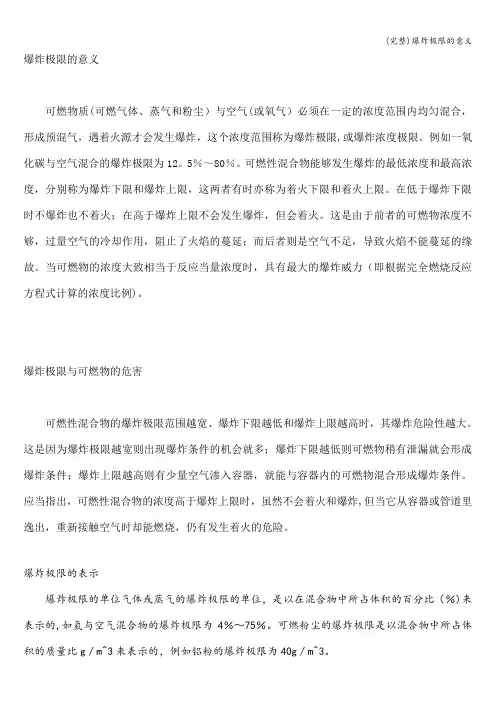 (完整)爆炸极限的意义

爆炸极限的意义

可燃物质(可燃气体、蒸气和粉尘）与空气(或氧气）必须在一定的浓度范围内均匀混合，形成预混气，遇着火源才会发生爆炸，这个浓度范围称为爆炸极限，或爆炸浓度极限。例如一氧化碳与空气混合的爆炸极限为12。5%～80%。可燃性混合物能够发生爆炸的最低浓度和最高浓度，分别称为爆炸下限和爆炸上限，这两者有时亦称为着火下限和着火上限。在低于爆炸下限时不爆炸也不着火；在高于爆炸上限不会发生爆炸，但会着火。这是由于前者的可燃物浓度不够，过量空气的冷却作用，阻止了火焰的蔓延；而后者则是空气不足，导致火焰不能蔓延的缘故。当可燃物的浓度大致相当于反应当量浓度时，具有最大的爆炸威力（即根据完全燃烧反应方程式计算的浓度比例）。

爆炸极限与可燃物的危害

可燃性混合物的爆炸极限范围越宽、爆炸下限越低和爆炸上限越高时，其爆炸危险性越大。这是因为爆炸极限越宽则出现爆炸条件的机会就多；爆炸下限越低则可燃物稍有泄漏就会形成爆炸条件；爆炸上限越高则有少量空气渗入容器，就能与容器内的可燃物混合形成爆炸条件。应当指出，可燃性混合物的浓度高于爆炸上限时，虽然不会着火和爆炸，但当它从容器或管道里逸出，重新接触空气时却能燃烧，仍有发生着火的危险。

爆炸极限的表示

爆炸极限的单位气体或蒸气的爆炸极限的单位，是以在混合物中所占体积的百分比（%）来表示的，如氢与空气混合物的爆炸极限为 4%～75%。可燃粉尘的爆炸极限是以混合物中所占体积的质量比 g／m^3 来表示的，例如铝粉的爆炸极限为 40g／m^3。